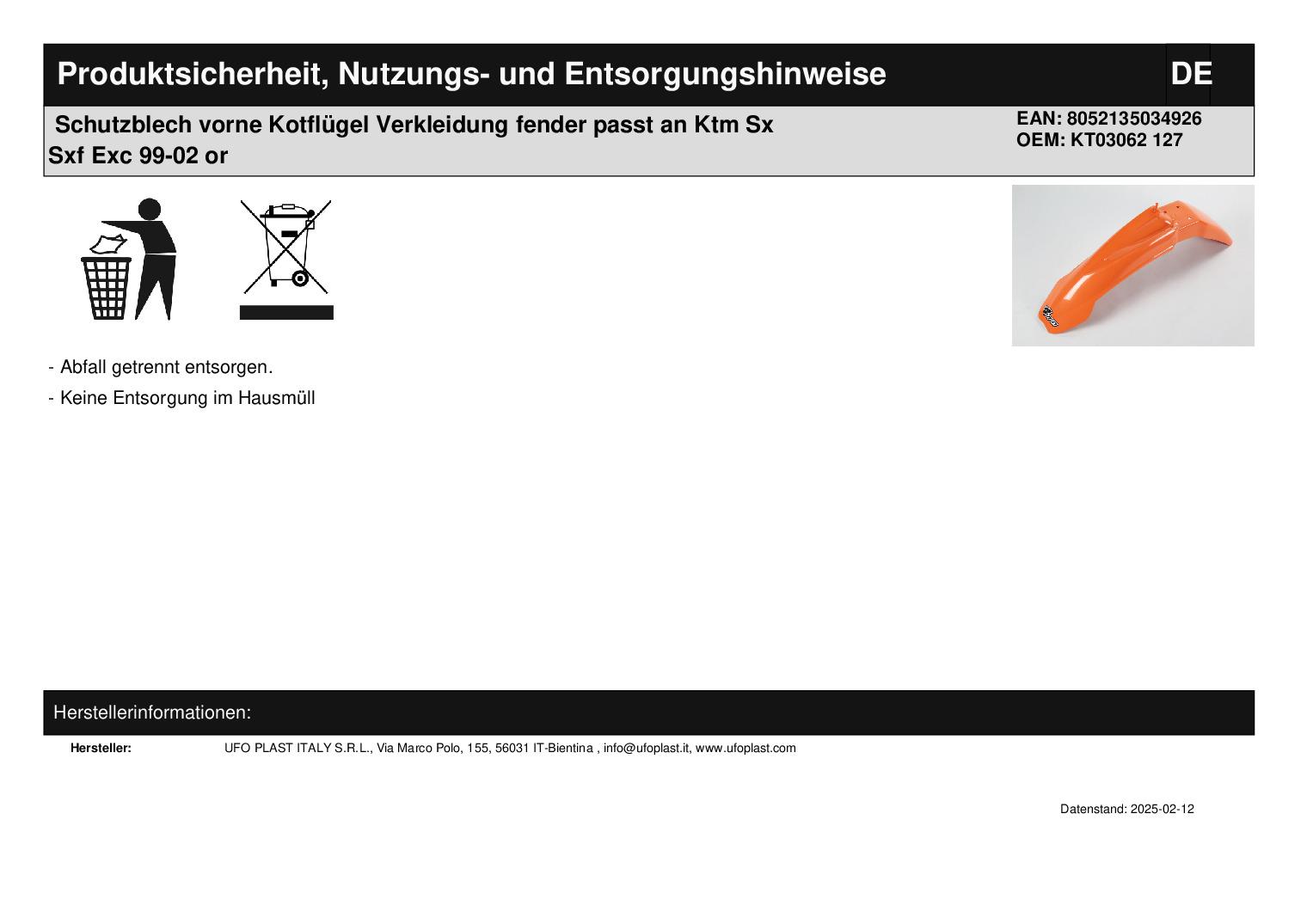 Produktsicherheit, Nutzungs- und Entsorgungshinweise DE

Schutzblech vorne Kotflügel Verkleidung fender passt an Ktm Sx Sxf Exc 99-02 or

EAN: 8052135034926
OEM: KT03062 127

- Abfall getrennt entsorgen.

- Keine Entsorgung im Hausmüll

Herstellerinformationen:

Hersteller: UFO PLAST ITALY S.R.L., Via Marco Polo, 155, 56031 IT-Bientina , info@ufoplast.it, www.ufoplast.com

Datenstand: 2025-02-12